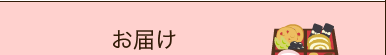 お届け